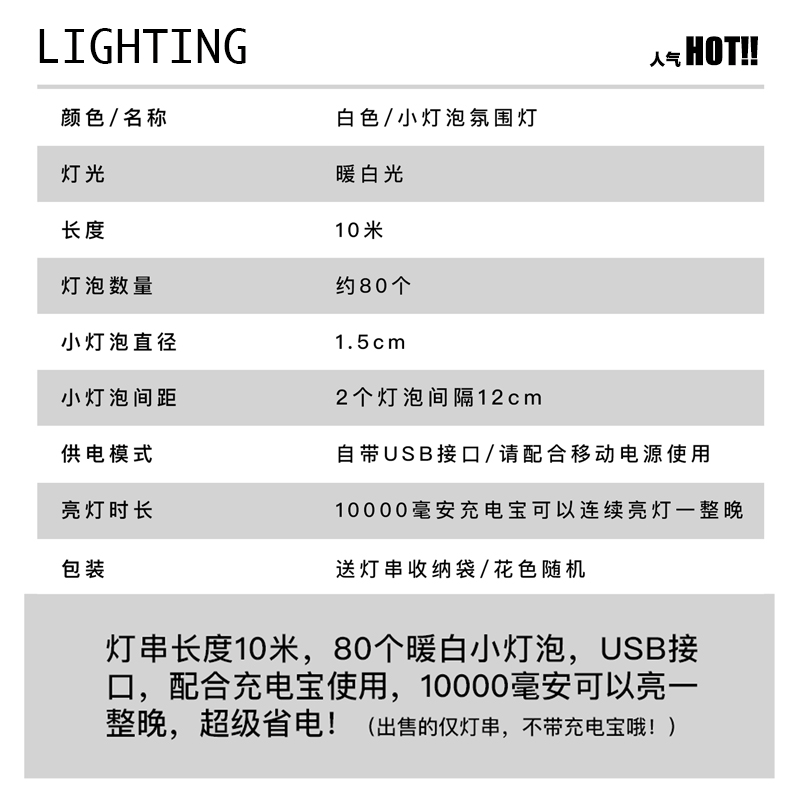 LIGHTING

人气 HOT!!

| 颜色/名称 | 白色/小灯泡氛围灯 |
|---|---|
| 灯光 | 暖白光 |
| 长度 | 10米 |
| 灯泡数量 | 约80个 |
| 小灯泡直径 | 1.5cm |
| 小灯泡间距 | 2个灯泡间隔12cm |
| 供电模式 | 自带USB接口/请配合移动电源使用 |
| 亮灯时长 | 10000毫安充电宝可以连续亮灯一整晚 |
| 包装 | 送灯串收纳袋/花色随机 |

灯串长度10米，80个暖白小灯泡，USB接口，配合充电宝使用，10000毫安可以亮一整晚，超级省电！（出售的仅灯串，不带充电宝哦！）